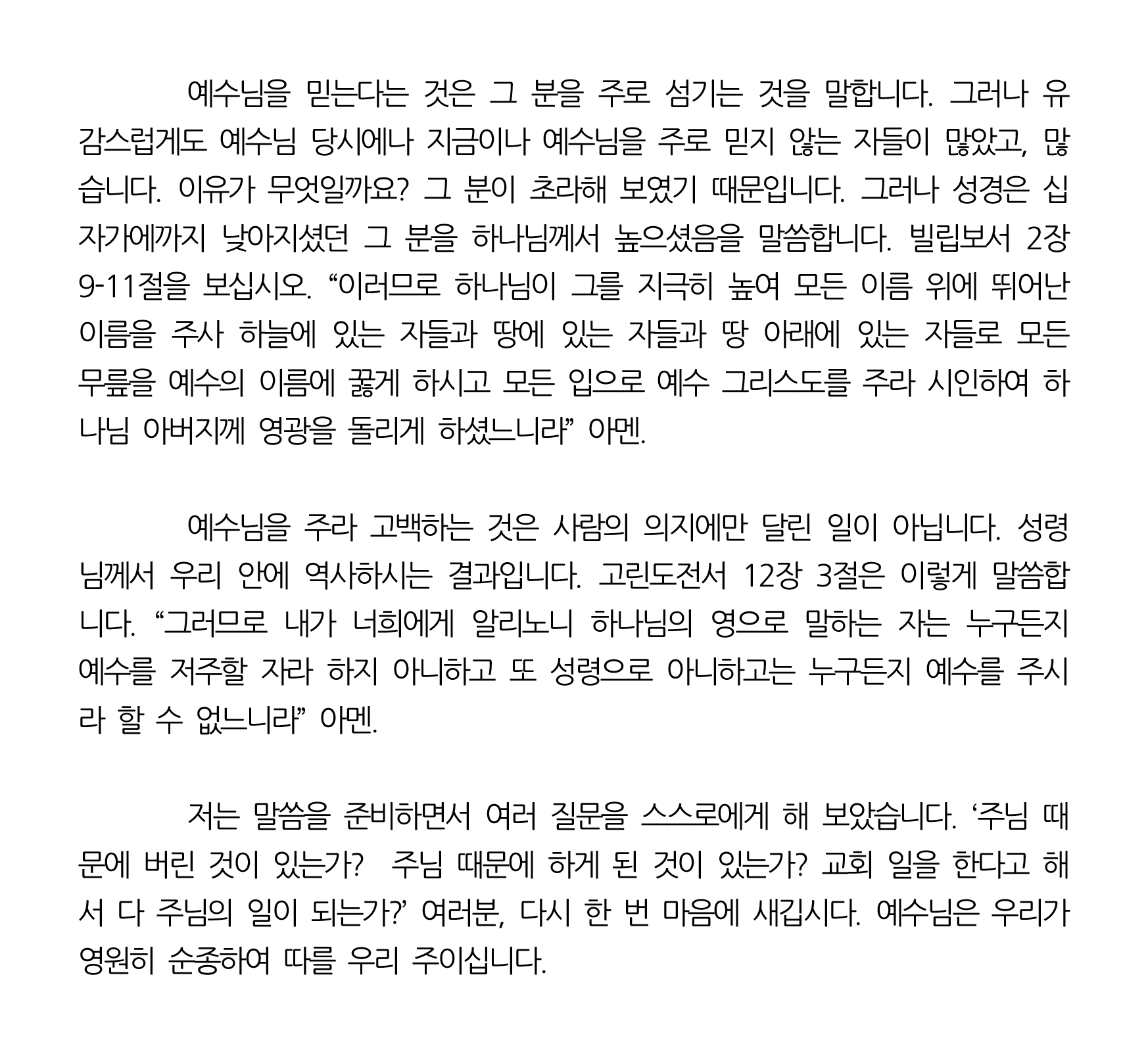 예수님을 믿는다는 것은 그 분을 주로 섬기는 것을 말합니다. 그러나 유감스럽게도 예수님 당시에나 지금이나 예수님을 주로 믿지 않는 자들이 많았고, 많습니다. 이유가 무엇일까요? 그 분이 초라해 보였기 때문입니다. 그러나 성경은 십자가에까지 낮아지셨던 그 분을 하나님께서 높으셨음을 말씀합니다. 빌립보서 2장 9-11절을 보십시오. “이러므로 하나님이 그를 지극히 높여 모든 이름 위에 뛰어난 이름을 주사 하늘에 있는 자들과 땅에 있는 자들과 땅 아래에 있는 자들로 모든 무릎을 예수의 이름에 꿇게 하시고 모든 입으로 예수 그리스도를 주라 시인하여 하나님 아버지께 영광을 돌리게 하셨느니라” 아멘.

예수님을 주라 고백하는 것은 사람의 의지에만 달린 일이 아닙니다. 성령님께서 우리 안에 역사하시는 결과입니다. 고린도전서 12장 3절은 이렇게 말씀합니다. “그러므로 내가 너희에게 알리노니 하나님의 영으로 말하는 자는 누구든지 예수를 저주할 자라 하지 아니하고 또 성령으로 아니하고는 누구든지 예수를 주시라 할 수 없느니라” 아멘.

저는 말씀을 준비하면서 여러 질문을 스스로에게 해 보았습니다. ‘주님 때문에 버린 것이 있는가? 주님 때문에 하게 된 것이 있는가? 교회 일을 한다고 해서 다 주님의 일이 되는가?’ 여러분, 다시 한 번 마음에 새깁시다. 예수님은 우리가 영원히 순종하여 따를 우리 주이십니다.